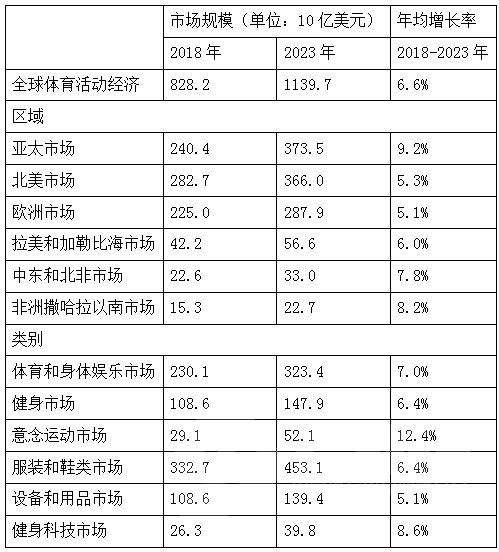 |  | 市场规模（单位：10亿美元） |  | 年均增长率 |
|---|---|---|---|
|  | 2018年 | 2023年 | 2018-2023年 |
| 全球体育活动经济 | 828.2 | 1139.7 | 6.6% |
| 区域 |  |  |  |
| 亚太市场 | 240.4 | 373.5 | 9.2% |
| 北美市场 | 282.7 | 366.0 | 5.3% |
| 欧洲市场 | 225.0 | 287.9 | 5.1% |
| 拉美和加勒比海市场 | 42.2 | 56.6 | 6.0% |
| 中东和北非市场 | 22.6 | 33.0 | 7.8% |
| 非洲撒哈拉以南市场 | 15.3 | 22.7 | 8.2% |
| 类别 |  |  |  |
| 体育和身体娱乐市场 | 230.1 | 323.4 | 7.0% |
| 健身市场 | 108.6 | 147.9 | 6.4% |
| 意念运动市场 | 29.1 | 52.1 | 12.4% |
| 服装和鞋类市场 | 332.7 | 453.1 | 6.4% |
| 设备和用品市场 | 108.6 | 139.4 | 5.1% |
| 健身科技市场 | 26.3 | 39.8 | 8.6% |